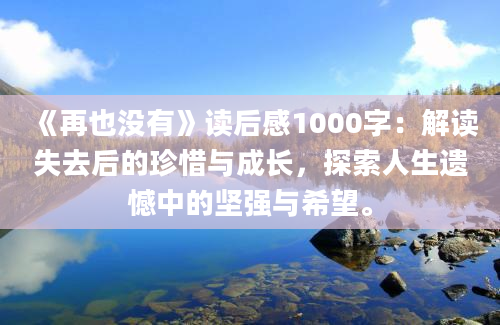 《再也没有》读后感1000字：解读失去后的珍惜与成长，探索人生遗憾中的坚强与希望。